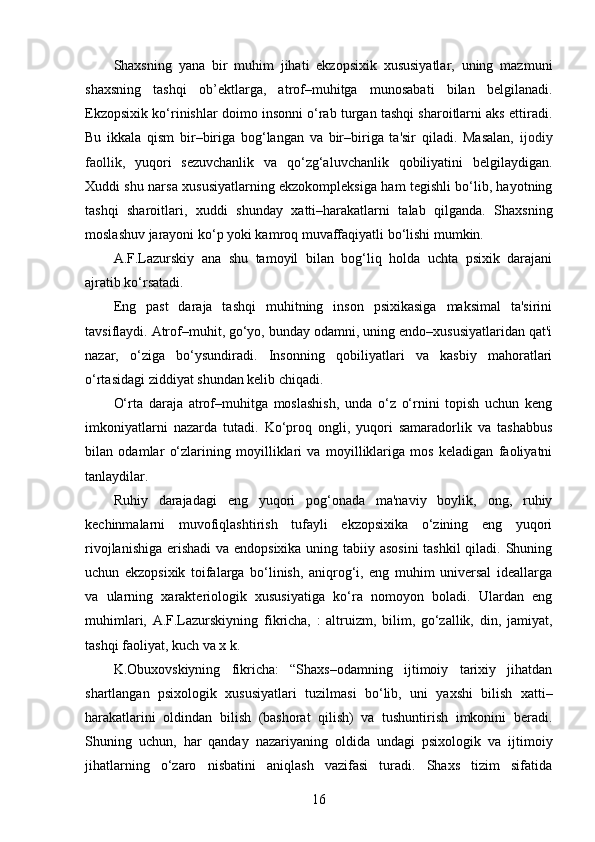 Shaxsning yana bir muhim jihati ekzopsixik xususiyatlar, uning mazmuni shaxsning tashqi ob’ektlarga, atrof–muhitga munosabati bilan belgilanadi. Ekzopsixik ko‘rinishlar doimo insonni o‘rab turgan tashqi sharoitlarni aks ettiradi. Bu ikkala qism bir–biriga bog‘langan va bir–biriga ta'sir qiladi. Masalan, ijodiy faollik, yuqori sezuvchanlik va qo‘zg‘aluvchanlik qobiliyatini belgilaydigan. Xuddi shu narsa xususiyatlarning ekzokompleksiga ham tegishli bo‘lib, hayotning tashqi sharoitlari, xuddi shunday xatti–harakatlarni talab qilganda. Shaxsning moslashuv jarayoni ko‘p yoki kamroq muvaffaqiyatli bo‘lishi mumkin.

A.F.Lazurskiy ana shu tamoyil bilan bog‘liq holda uchta psixik darajani ajratib ko‘rsatadi.

Eng past daraja tashqi muhitning inson psixikasiga maksimal ta'sirini tavsiflaydi. Atrof–muhit, go‘yo, bunday odamni, uning endo–xususiyatlaridan qat'i nazar, o‘ziga bo‘ysundiradi. Insonning qobiliyatlari va kasbiy mahoratlari o‘rtasidagi ziddiyat shundan kelib chiqadi.

O‘rta daraja atrof–muhitga moslashish, unda o‘z o‘rnini topish uchun keng imkoniyatlarni nazarda tutadi. Ko‘proq ongli, yuqori samaradorlik va tashabbus bilan odamlar o‘zlarining moyilliklari va moyilliklariga mos keladigan faoliyatni tanlaydilar.

Ruhiy darajadagi eng yuqori pog‘onada ma'naviy boylik, ong, ruhiy kechinmalarni muvofiqlashtirish tufayli ekzopsixika o‘zining eng yuqori rivojlanishiga erishadi va endopsixika uning tabiiy asosini tashkil qiladi. Shuning uchun ekzopsixik toifalarga bo‘linish, aniqrog‘i, eng muhim universal ideallarga va ularning xarakteriologik xususiyatiga ko‘ra nomoyon boladi. Ulardan eng muhimlari, A.F.Lazurskiyning fikricha, : altruizm, bilim, go‘zallik, din, jamiyat, tashqi faoliyat, kuch va x k.

K.Obuxovskiyning fikricha: “Shaxs–odamning ijtimoiy tarixiy jihatdan shartlangan psixologik xususiyatlari tuzilmasi bo‘lib, uni yaxshi bilish xatti–harakatlarini oldindan bilish (bashorat qilish) va tushuntirish imkonini beradi. Shuning uchun, har qanday nazariyaning oldida undagi psixologik va ijtimoiy jihatlarning o‘zaro nisbatini aniqlash vazifasi turadi. Shaxs tizim sifatida

16